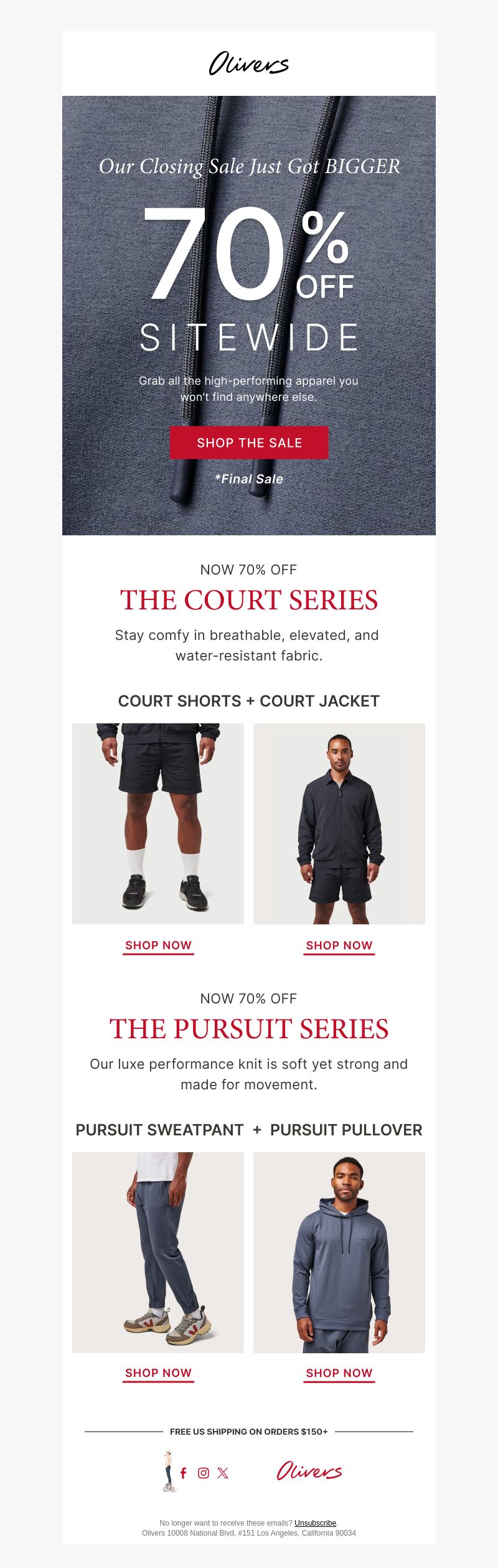 Olivers

Our Closing Sale Just Got BIGGER

70% OFF

SITEWIDE

Grab all the high-performing apparel you won't find anywhere else.

SHOP THE SALE

*Final Sale

NOW 70% OFF

THE COURT SERIES

Stay comfy in breathable, elevated, and water-resistant fabric.

COURT SHORTS + COURT JACKET

SHOP NOW

SHOP NOW

NOW 70% OFF

THE PURSUIT SERIES

Our luxe performance knit is soft yet strong and made for movement.

PURSUIT SWEATPANT + PURSUIT PULLOVER

SHOP NOW

SHOP NOW

FREE US SHIPPING ON ORDERS $150+

Olivers

No longer want to receive these emails? Unsubscribe.
Olivers 10008 National Blvd, #151 Los Angeles, California 90034